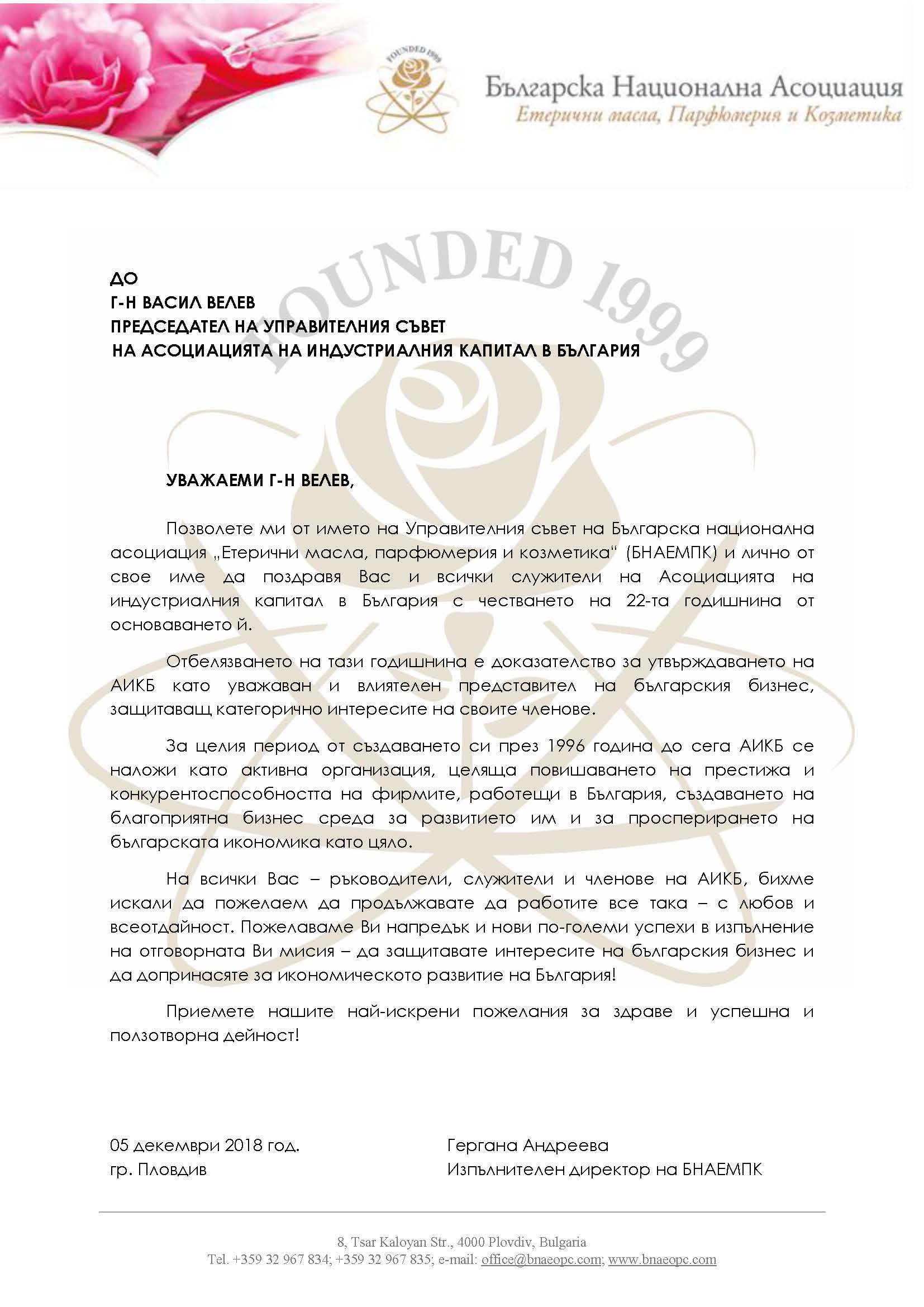 FOUNDED 1999

Българска Национална Асоциация
Етерични масла, Парфюмерия и Козметика

FOUNDED 1999

ДО
Г-Н ВАСИЛ ВЕЛЕВ
ПРЕДСЕДАТЕЛ НА УПРАВИТЕЛНИЯ СЪВЕТ
НА АСОЦИАЦИЯТА НА ИНДУСТРИАЛНИЯ КАПИТАЛ В БЪЛГАРИЯ

УВАЖАЕМИ Г-Н ВЕЛЕВ,

Позволете ми от името на Управителния съвет на Българска национална асоциация „Етерични масла, парфюмерия и козметика“ (БНАЕМПК) и лично от свое име да поздравя Вас и всички служители на Асоциацията на индустриалния капитал в България с честването на 22-та годишнина от основаването й.

Отбелязването на тази годишнина е доказателство за утвърждаването на АИКБ като уважаван и влиятелен представител на българския бизнес, защитаващ категорично интересите на своите членове.

За целия период от създаването си през 1996 година до сега АИКБ се наложи като активна организация, целяща повишаването на престижа и конкурентоспособността на фирмите, работещи в България, създаването на благоприятна бизнес среда за развитието им и за просперирането на българската икономика като цяло.

На всички Вас – ръководители, служители и членове на АИКБ, бихме искали да пожелаем да продължавате да работите все така – с любов и всеотдайност. Пожелаваме Ви напредък и нови по-големи успехи в изпълнение на отговорната Ви мисия – да защитавате интересите на българския бизнес и да допринасяте за икономическото развитие на България!

Приемете нашите най-искрени пожелания за здраве и успешна и ползотворна дейност!

05 декември 2018 год.
гр. Пловдив

Гергана Андреева
Изпълнителен директор на БНАЕМПК

8, Tsar Kaloyan Str., 4000 Plovdiv, Bulgaria
Tel. +359 32 967 834; +359 32 967 835; e-mail: office@bnaeopc.com; www.bnaeopc.com